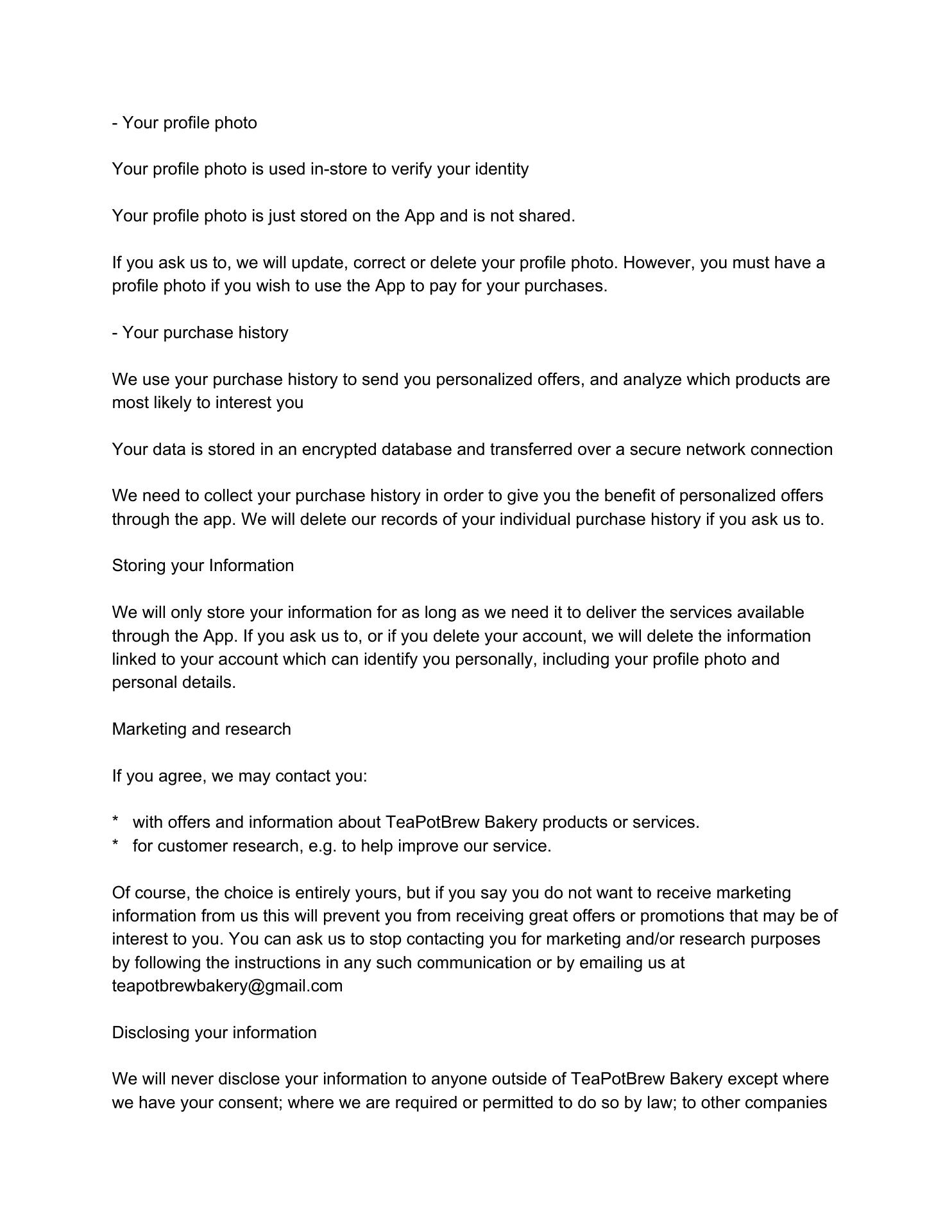 - Your profile photo

Your profile photo is used in-store to verify your identity

Your profile photo is just stored on the App and is not shared.

If you ask us to, we will update, correct or delete your profile photo. However, you must have a profile photo if you wish to use the App to pay for your purchases.

- Your purchase history

We use your purchase history to send you personalized offers, and analyze which products are most likely to interest you

Your data is stored in an encrypted database and transferred over a secure network connection

We need to collect your purchase history in order to give you the benefit of personalized offers through the app. We will delete our records of your individual purchase history if you ask us to.

Storing your Information

We will only store your information for as long as we need it to deliver the services available through the App. If you ask us to, or if you delete your account, we will delete the information linked to your account which can identify you personally, including your profile photo and personal details.

Marketing and research

If you agree, we may contact you:

* with offers and information about TeaPotBrew Bakery products or services.
* for customer research, e.g. to help improve our service.

Of course, the choice is entirely yours, but if you say you do not want to receive marketing information from us this will prevent you from receiving great offers or promotions that may be of interest to you. You can ask us to stop contacting you for marketing and/or research purposes by following the instructions in any such communication or by emailing us at teapotbrewbakery@gmail.com

Disclosing your information

We will never disclose your information to anyone outside of TeaPotBrew Bakery except where we have your consent; where we are required or permitted to do so by law; to other companies